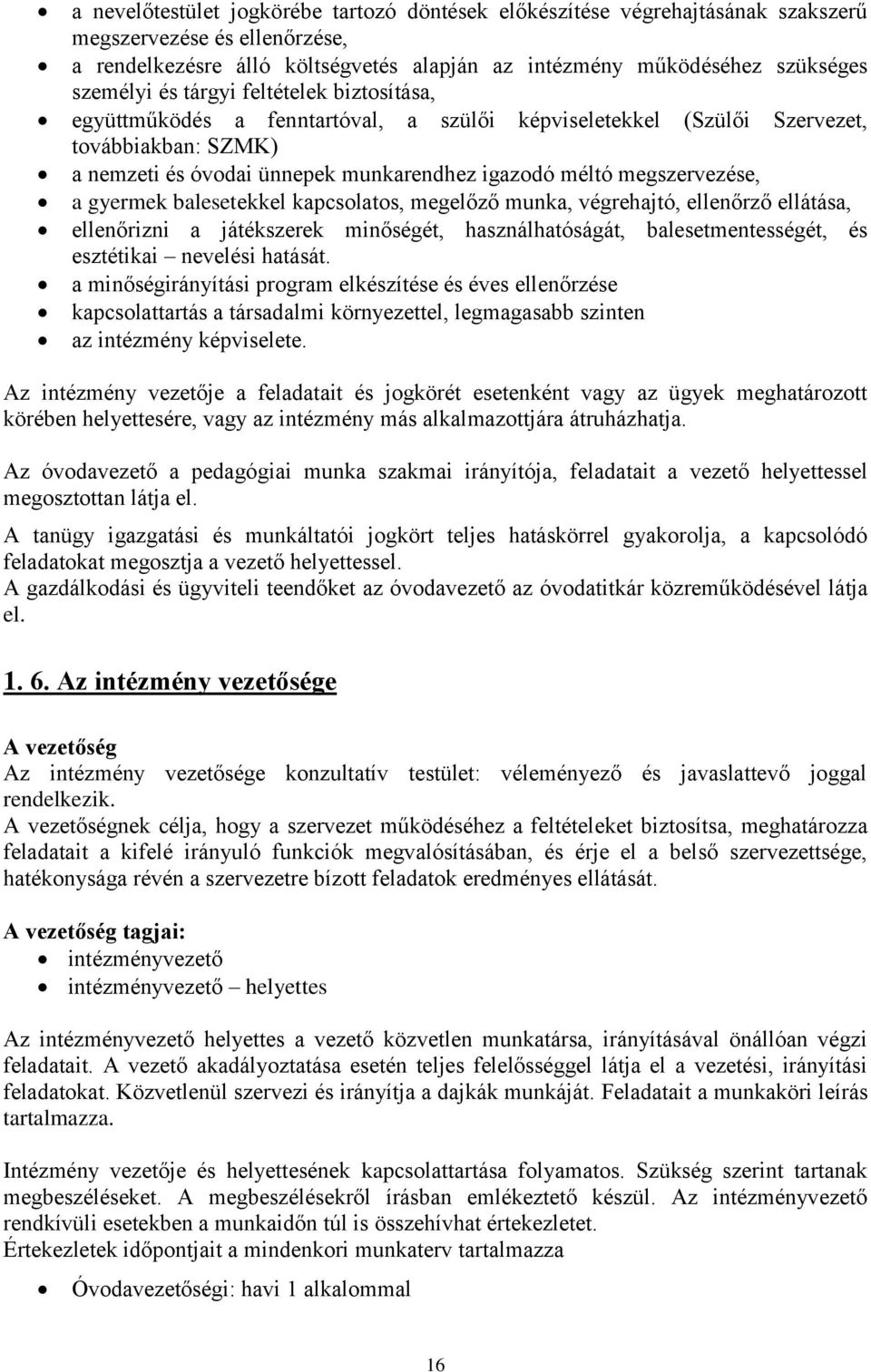 • a nevelőtestület jogkörébe tartozó döntések előkészítése végrehajtásának szakszerű megszervezése és ellenőrzése,
• a rendelkezésre álló költségvetés alapján az intézmény működéséhez szükséges személyi és tárgyi feltételek biztosítása,
• együttműködés a fenntartóval, a szülői képviseletekkel (Szülői Szervezet, továbbiakban: SZMK)
• a nemzeti és óvodai ünnepek munkarendhez igazodó méltó megszervezése,
• a gyermek balesetekkel kapcsolatos, megelőző munka, végrehajtó, ellenőrző ellátása,
• ellenőrizni a játékszerek minőségét, használhatóságát, balesetmentességét, és esztétikai – nevelési hatását.
• a minőségirányítási program elkészítése és éves ellenőrzése
• kapcsolattartás a társadalmi környezettel, legmagasabb szinten
• az intézmény képviselete.

Az intézmény vezetője a feladatait és jogkörét esetenként vagy az ügyek meghatározott körében helyettesére, vagy az intézmény más alkalmazottjára átruházhatja.

Az óvodavezető a pedagógiai munka szakmai irányítója, feladatait a vezető helyettessel megosztottan látja el.

A tanügy igazgatási és munkáltatói jogkört teljes hatáskörrel gyakorolja, a kapcsolódó feladatokat megosztja a vezető helyettessel.
A gazdálkodási és ügyviteli teendőket az óvodavezető az óvodatitkár közreműködésével látja el.

1. 6. Az intézmény vezetősége

A vezetőség
Az intézmény vezetősége konzultatív testület: véleményező és javaslattevő joggal rendelkezik.
A vezetőségnek célja, hogy a szervezet működéséhez a feltételeket biztosítsa, meghatározza feladatait a kifelé irányuló funkciók megvalósításában, és érje el a belső szervezettsége, hatékonysága révén a szervezetre bízott feladatok eredményes ellátását.

A vezetőség tagjai:
• intézményvezető
• intézményvezető – helyettes

Az intézményvezető helyettes a vezető közvetlen munkatársa, irányításával önállóan végzi feladatait. A vezető akadályoztatása esetén teljes felelősséggel látja el a vezetési, irányítási feladatokat. Közvetlenül szervezi és irányítja a dajkák munkáját. Feladatait a munkaköri leírás tartalmazza.

Intézmény vezetője és helyettesének kapcsolattartása folyamatos. Szükség szerint tartanak megbeszéléseket. A megbeszélésekről írásban emlékeztető készül. Az intézményvezető rendkívüli esetekben a munkaidőn túl is összehívhat értekezletet.
Értekezletek időpontjait a mindenkori munkaterv tartalmazza

• Óvodavezetőségi: havi 1 alkalommal

16